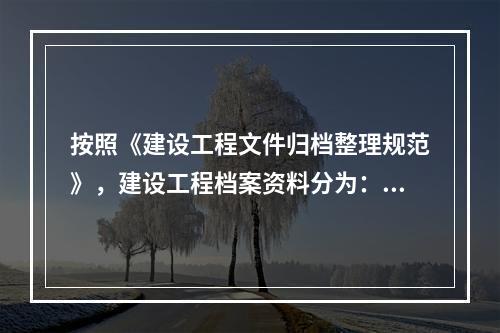 按照《建设工程文件归档整理规范》，建设工程档案资料分为：...